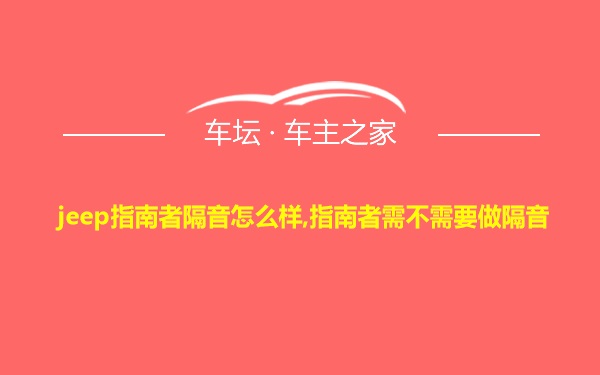 车坛 · 车主之家

jeep指南者隔音怎么样,指南者需不需要做隔音